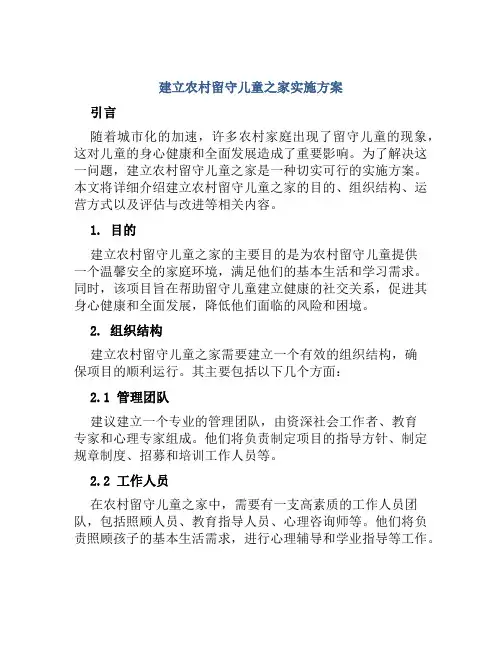 建立农村留守儿童之家实施方案

引言

随着城市化的加速，许多农村家庭出现了留守儿童的现象，这对儿童的身心健康和全面发展造成了重要影响。为了解决这一问题，建立农村留守儿童之家是一种切实可行的实施方案。本文将详细介绍建立农村留守儿童之家的目的、组织结构、运营方式以及评估与改进等相关内容。

1. 目的

建立农村留守儿童之家的主要目的是为农村留守儿童提供一个温馨安全的家庭环境，满足他们的基本生活和学习需求。同时，该项目旨在帮助留守儿童建立健康的社交关系，促进其身心健康和全面发展，降低他们面临的风险和困境。

2. 组织结构

建立农村留守儿童之家需要建立一个有效的组织结构，确保项目的顺利运行。其主要包括以下几个方面：

2.1 管理团队

建议建立一个专业的管理团队，由资深社会工作者、教育专家和心理专家组成。他们将负责制定项目的指导方针、制定规章制度、招募和培训工作人员等。

2.2 工作人员

在农村留守儿童之家中，需要有一支高素质的工作人员团队，包括照顾人员、教育指导人员、心理咨询师等。他们将负责照顾孩子的基本生活需求，进行心理辅导和学业指导等工作。